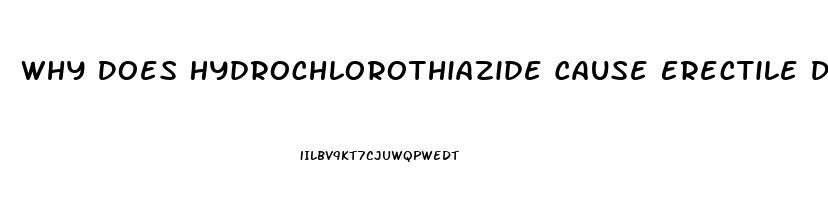 WHY DOES HYDROCHLOROTHIAZIDE CAUSE ERECTILE D

IILBV9KT7CJUWQPWEDT